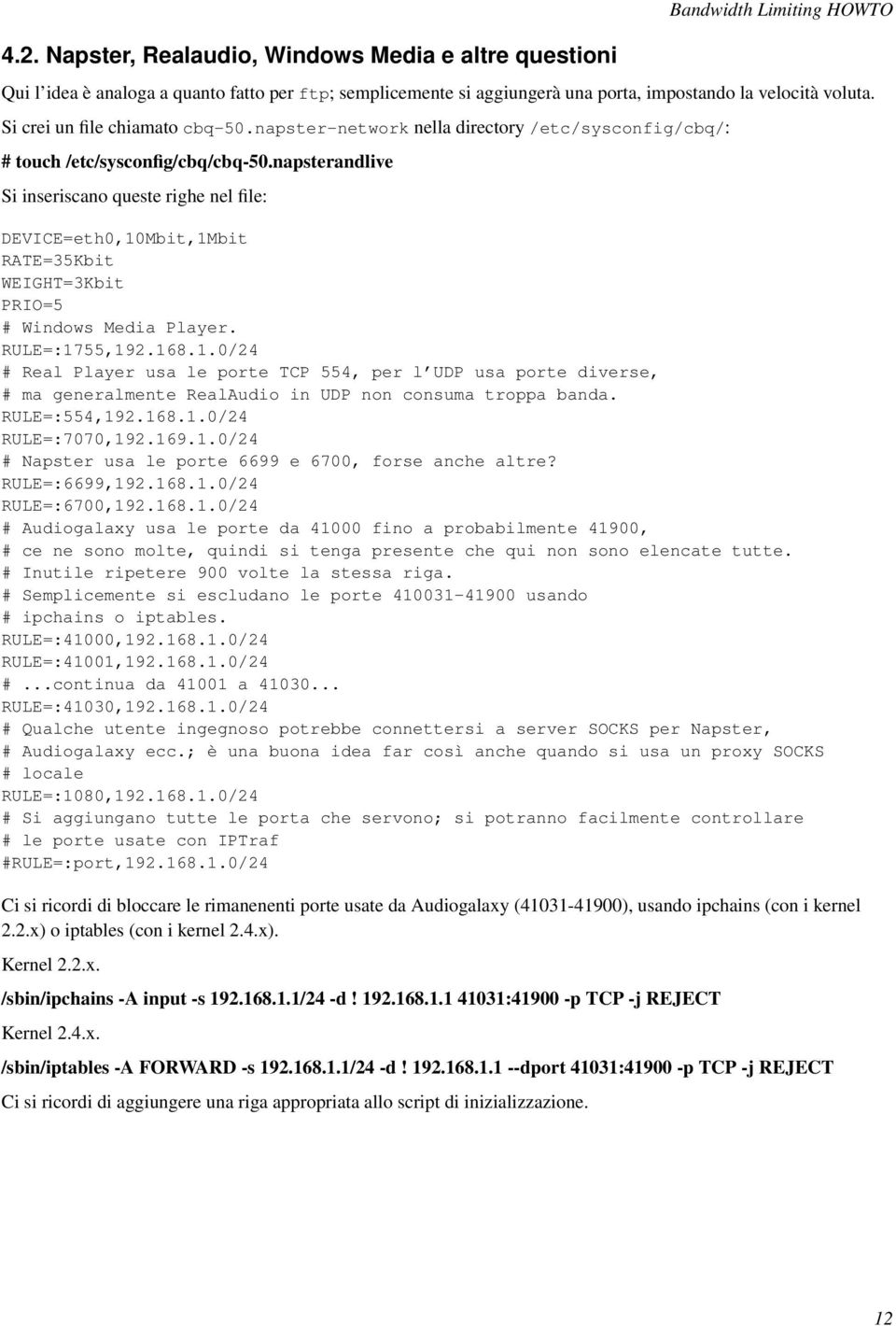 Bandwidth Limiting HOWTO

4.2. Napster, Realaudio, Windows Media e altre questioni

Qui l'idea è analoga a quanto fatto per ftp; semplicemente si aggiungerà una porta, impostando la velocità voluta.

Si crei un file chiamato cbq-50.napster-network nella directory /etc/sysconfig/cbq/:

# touch /etc/sysconfig/cbq/cbq-50.napsterandlive

Si inseriscano queste righe nel file:

DEVICE=eth0,10Mbit,1Mbit
RATE=35Kbit
WEIGHT=3Kbit
PRIO=5
# Windows Media Player.
RULE=:1755,192.168.1.0/24
# Real Player usa le porte TCP 554, per l'UDP usa porte diverse,
# ma generalmente RealAudio in UDP non consuma troppa banda.
RULE=:554,192.168.1.0/24
RULE=:7070,192.169.1.0/24
# Napster usa le porte 6699 e 6700, forse anche altre?
RULE=:6699,192.168.1.0/24
RULE=:6700,192.168.1.0/24
# Audiogalaxy usa le porte da 41000 fino a probabilmente 41900,
# ce ne sono molte, quindi si tenga presente che qui non sono elencate tutte.
# Inutile ripetere 900 volte la stessa riga.
# Semplicemente si escludano le porte 410031-41900 usando
# ipchains o iptables.
RULE=:41000,192.168.1.0/24
RULE=:41001,192.168.1.0/24
# ...continua da 41001 a 41030...
RULE=:41030,192.168.1.0/24
# Qualche utente ingegnoso potrebbe connettersi a server SOCKS per Napster,
# Audiogalaxy ecc.; è una buona idea far così anche quando si usa un proxy SOCKS
# locale
RULE=:1080,192.168.1.0/24
# Si aggiungano tutte le porta che servono; si potranno facilmente controllare
# le porte usate con IPTraf
#RULE=:port,192.168.1.0/24

Ci si ricordi di bloccare le rimanenenti porte usate da Audiogalaxy (41031-41900), usando ipchains (con i kernel 2.2.x) o iptables (con i kernel 2.4.x).

Kernel 2.2.x.

/sbin/ipchains -A input -s 192.168.1.1/24 -d ! 192.168.1.1 41031:41900 -p TCP -j REJECT

Kernel 2.4.x.

/sbin/iptables -A FORWARD -s 192.168.1.1/24 -d ! 192.168.1.1 --dport 41031:41900 -p TCP -j REJECT

Ci si ricordi di aggiungere una riga appropriata allo script di inizializzazione.

12